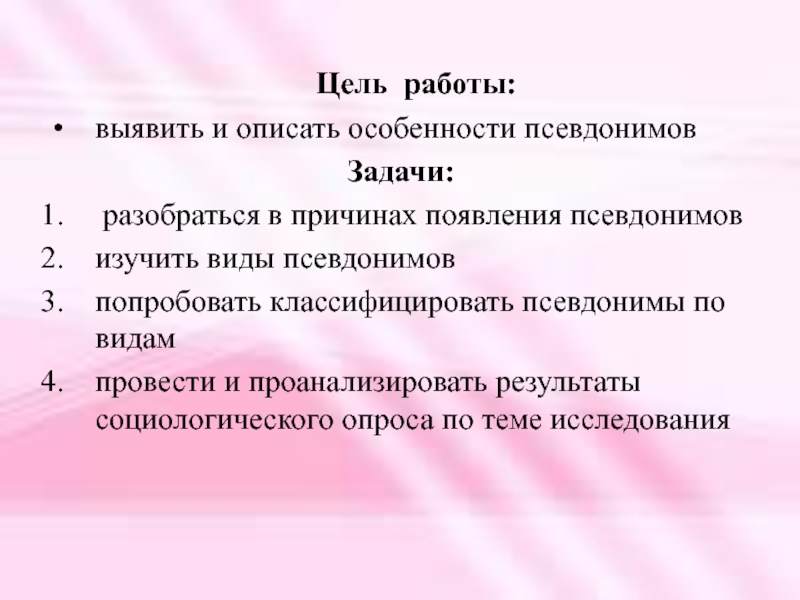 Цель работы:

• выявить и описать особенности псевдонимов

Задачи:

1. разобраться в причинах появления псевдонимов
2. изучить виды псевдонимов
3. попробовать классифицировать псевдонимы по видам
4. провести и проанализировать результаты социологического опроса по теме исследования